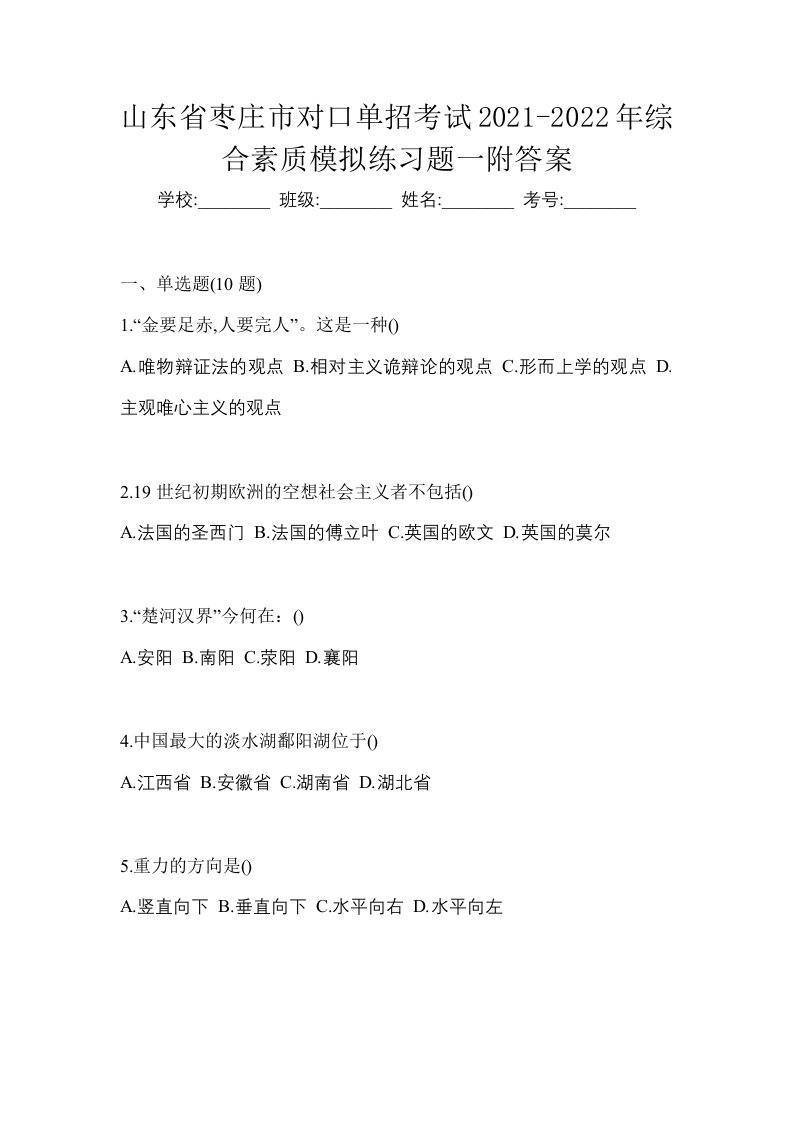 山东省枣庄市对口单招考试2021-2022年综合素质模拟练习题一附答案

学校:________ 班级:________ 姓名:________ 考号:________

一、单选题(10 题)

1.“金要足赤,人要完人”。这是一种()

A.唯物辩证法的观点 B.相对主义诡辩论的观点 C.形而上学的观点 D.主观唯心主义的观点

2.19 世纪初期欧洲的空想社会主义者不包括()

A.法国的圣西门 B.法国的傅立叶 C.英国的欧文 D.英国的莫尔

3.“楚河汉界”今何在：()

A.安阳 B.南阳 C.荥阳 D.襄阳

4.中国最大的淡水湖鄱阳湖位于()

A.江西省 B.安徽省 C.湖南省 D.湖北省

5.重力的方向是()

A.竖直向下 B.垂直向下 C.水平向右 D.水平向左